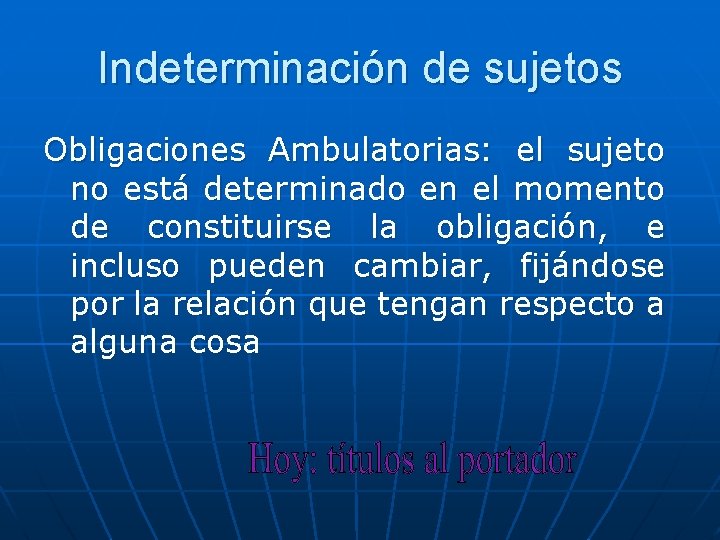 Indeterminación de sujetos

Obligaciones Ambulatorias: el sujeto no está determinado en el momento de constituirse la obligación, e incluso pueden cambiar, fijándose por la relación que tengan respecto a alguna cosa

Hoy: títulos al portador